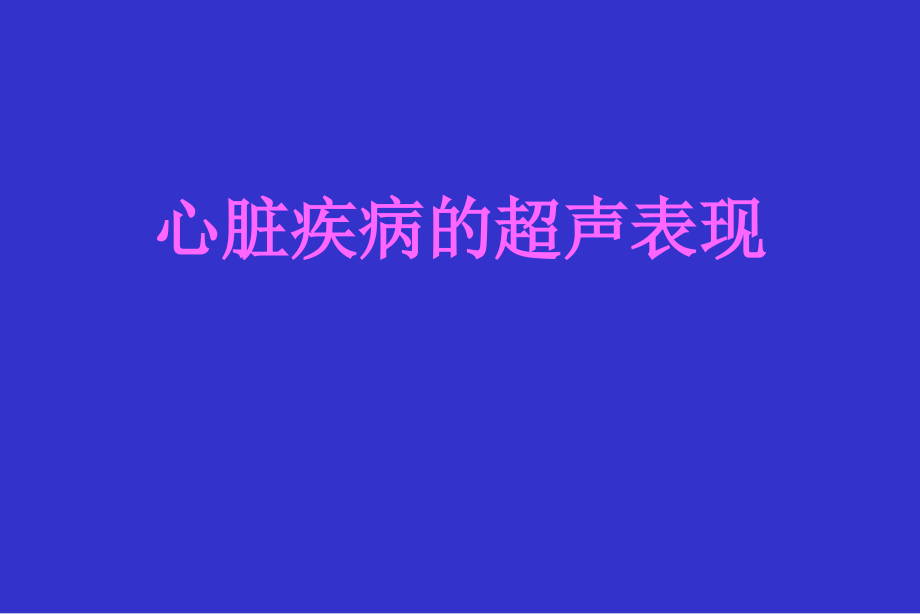 心脏疾病的超声表现